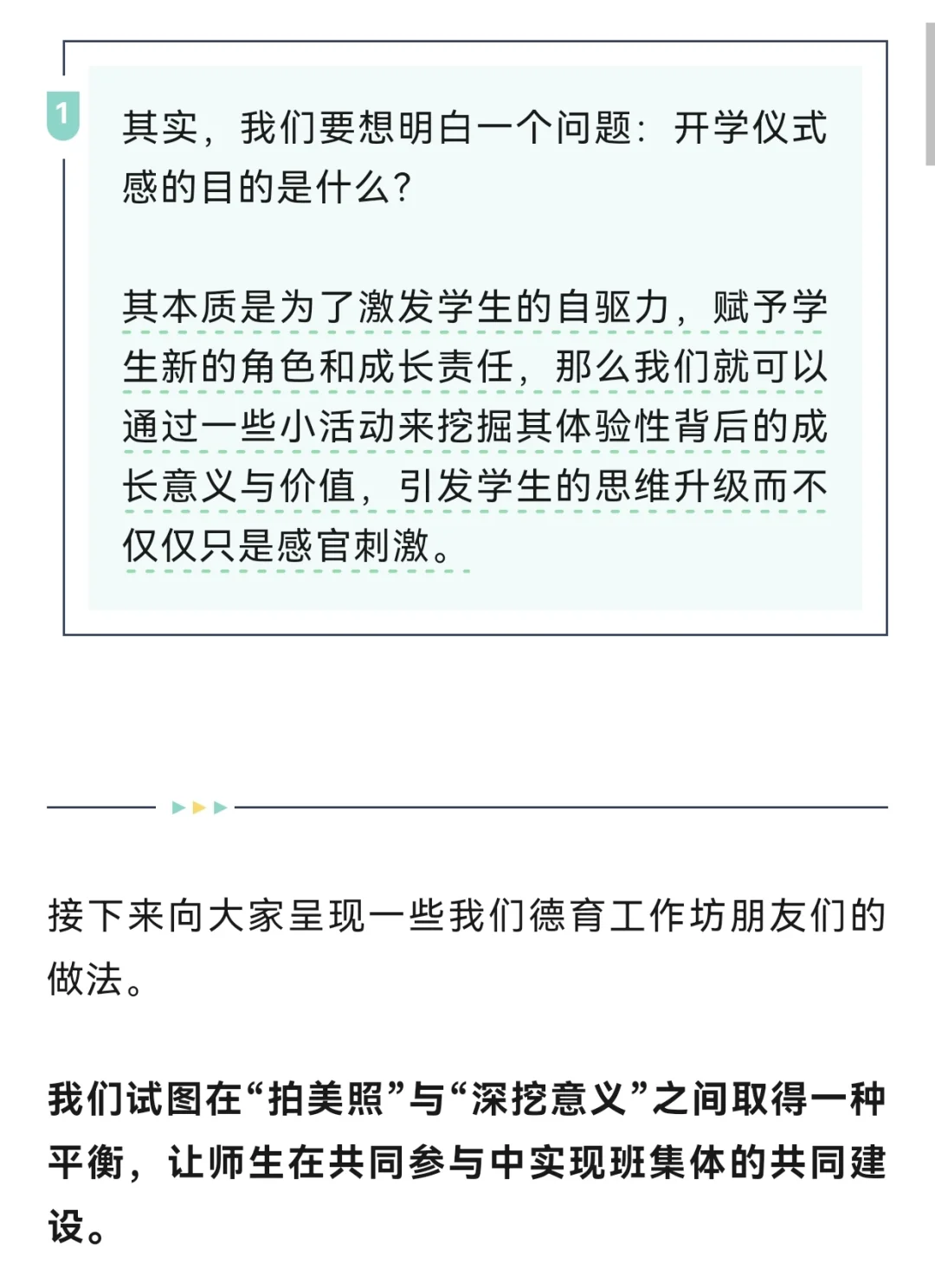 1

其实，我们要想明白一个问题：开学仪式感的目的是什么？

其本质是为了激发学生的自驱力，赋予学生新的角色和成长责任，那么我们就可以通过一些小活动来挖掘其体验性背后的成长意义与价值，引发学生的思维升级而不仅仅只是感官刺激。

接下来向大家呈现一些我们德育工作坊朋友们的做法。

我们试图在“拍美照”与“深挖意义”之间取得一种平衡，让师生在共同参与中实现班集体的共同建设。